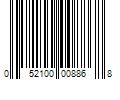 0 52100 00886 8